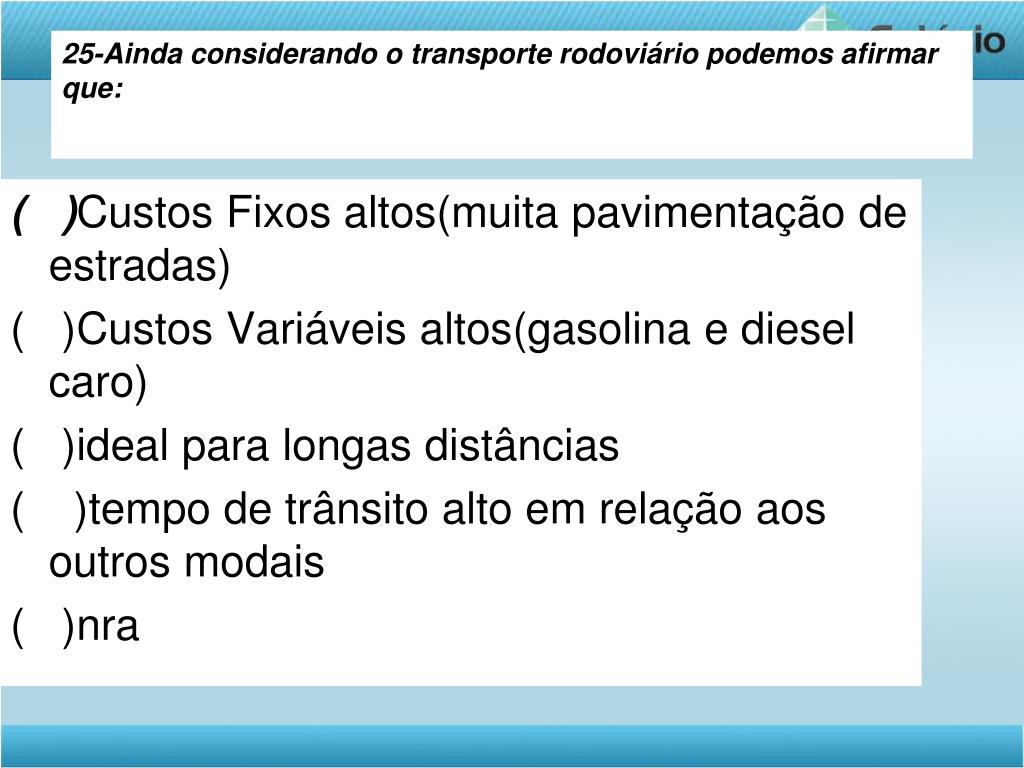 25-Ainda considerando o transporte rodoviário podemos afirmar que:

( )Custos Fixos altos(muita pavimentação de estradas)
( )Custos Variáveis altos(gasolina e diesel caro)
( )ideal para longas distâncias
( )tempo de trânsito alto em relação aos outros modais
( )nra